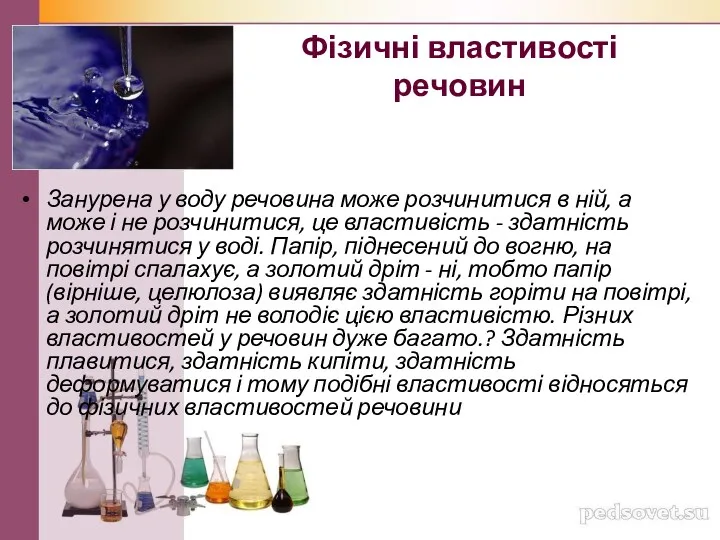 Фізичні властивості речовин

• Занурена у воду речовина може розчинитися в ній, а може і не розчинитися, це властивість - здатність розчинятися у воді. Папір, піднесений до вогню, на повітрі спалахує, а золотий дріт - ні, тобто папір (вірніше, целюлоза) виявляє здатність горіти на повітрі, а золотий дріт не володіє цією властивістю. Різних властивостей у речовин дуже багато.? Здатність плавитися, здатність кипіти, здатність деформуватися і тому подібні властивості відносяться до фізичних властивостей речовини

pedsovet.su